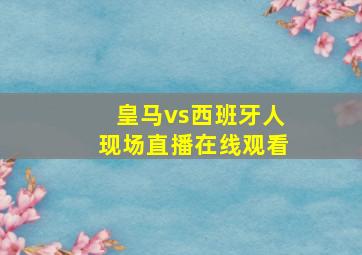 皇马vs西班牙人
现场直播在线观看